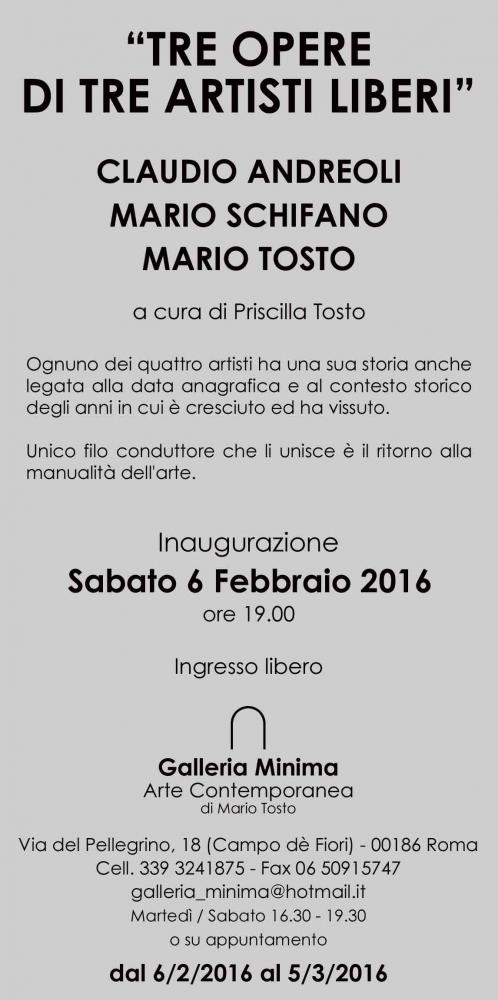 "TRE OPERE
DI TRE ARTISTI LIBERI"

CLAUDIO ANDREOLI
MARIO SCHIFANO
MARIO TOSTO

a cura di Priscilla Tosto

Ognuno dei quattro artisti ha una sua storia anche legata alla data anagrafica e al contesto storico degli anni in cui è cresciuto ed ha vissuto.

Unico filo conduttore che li unisce è il ritorno alla manualità dell'arte.

Inaugurazione
Sabato 6 Febbraio 2016
ore 19.00

Ingresso libero

Galleria Minima
Arte Contemporanea
di Mario Tosto

Via del Pellegrino, 18 (Campo dè Fiori) - 00186 Roma
Cell. 339 3241875 - Fax 06 50915747
galleria_minima@hotmail.it
Martedì / Sabato 16.30 - 19.30
o su appuntamento

dal 6/2/2016 al 5/3/2016